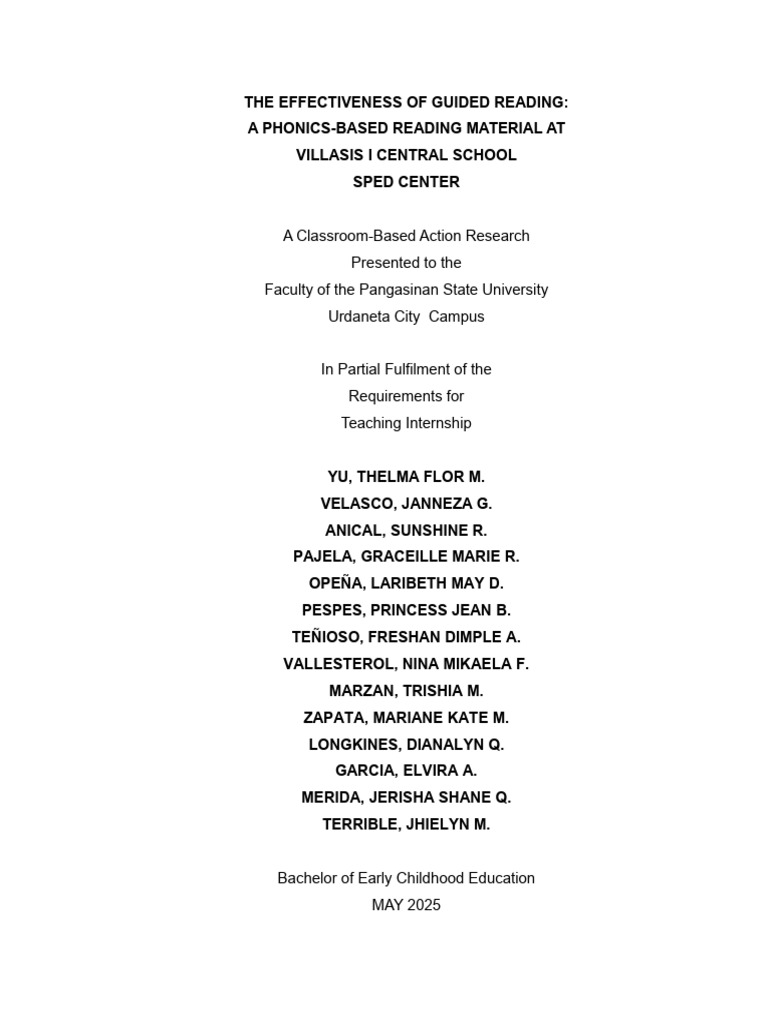 THE EFFECTIVENESS OF GUIDED READING:
A PHONICS-BASED READING MATERIAL AT
VILLASIS I CENTRAL SCHOOL
SPED CENTER

A Classroom-Based Action Research
Presented to the
Faculty of the Pangasinan State University
Urdaneta City Campus

In Partial Fulfilment of the
Requirements for
Teaching Internship

YU, THELMA FLOR M.
VELASCO, JANNEZA G.
ANICAL, SUNSHINE R.
PAJELA, GRACEILLE MARIE R.
OPEÑA, LARIBETH MAY D.
PESPES, PRINCESS JEAN B.
TEÑIOSO, FRESHAN DIMPLE A.
VALLESTEROL, NINA MIKAELA F.
MARZAN, TRISHIA M.
ZAPATA, MARIANE KATE M.
LONGKINES, DIANALYN Q.
GARCIA, ELVIRA A.
MERIDA, JERISHA SHANE Q.
TERRIBLE, JHIELYN M.

Bachelor of Early Childhood Education
MAY 2025